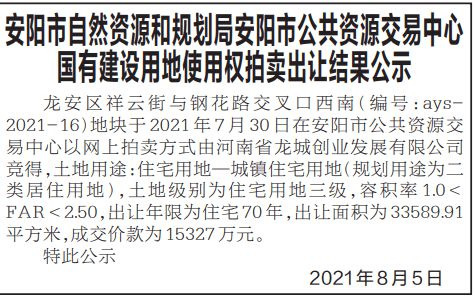 安阳市自然资源和规划局安阳市公共资源交易中心
国有建设用地使用权拍卖出让结果公示

龙安区祥云街与钢花路交叉口西南（编号：ays-2021-16）地块于2021年7月30日在安阳市公共资源交易中心以网上拍卖方式由河南省龙城创业发展有限公司竞得，土地用途：住宅用地—城镇住宅用地（规划用途为二类居住用地），土地级别为住宅用地三级，容积率1.0<FAR<2.50，出让年限为住宅70年，出让面积为33589.91平方米，成交价款为15327万元。

特此公示

2021年8月5日